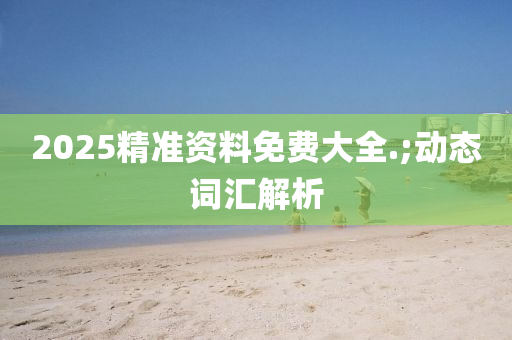 2025精准资料免费大全.;动态词汇解析